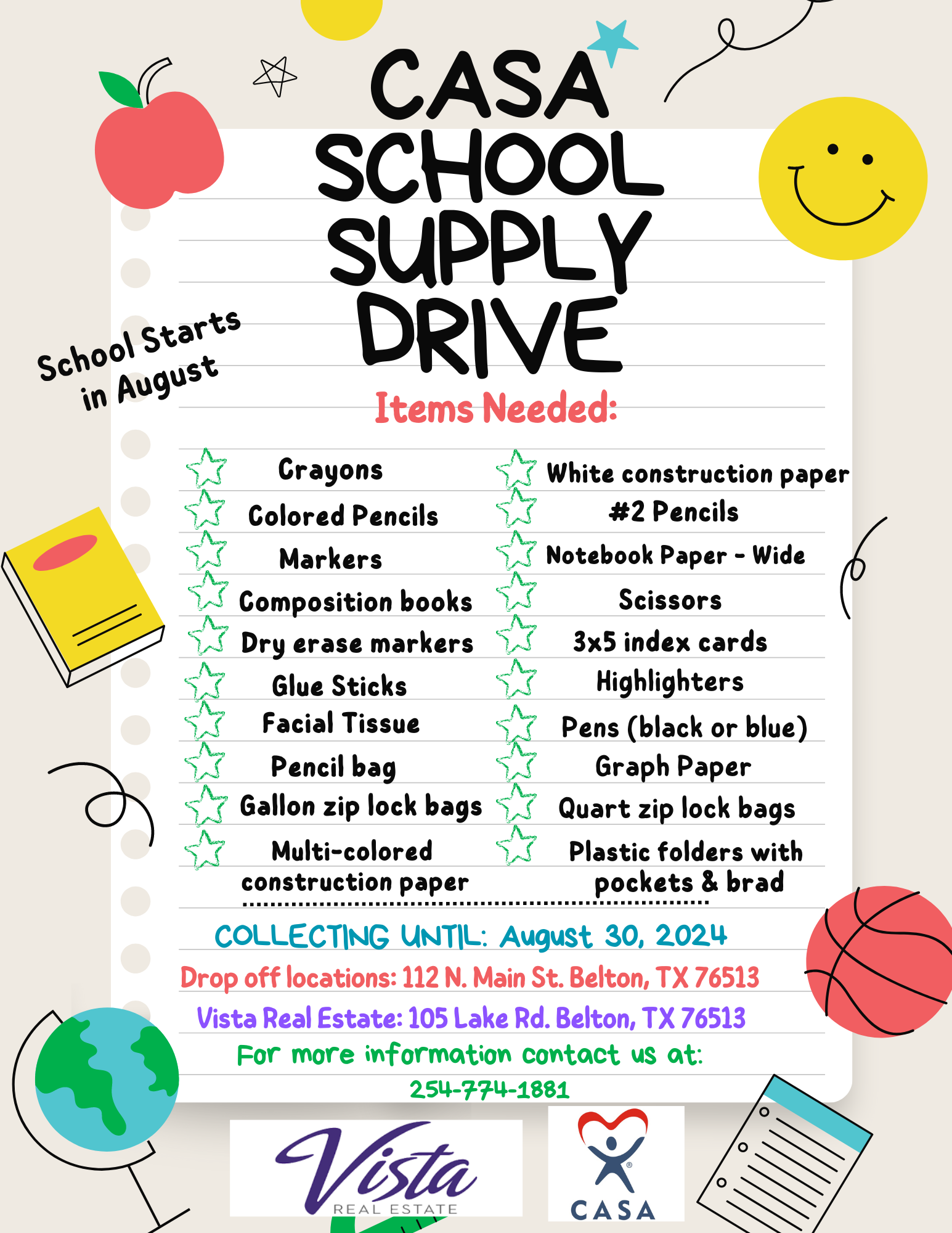 CASA SCHOOL SUPPLY DRIVE

School Starts in August

Items Needed:

Crayons
Colored Pencils
Markers
Composition books
Dry erase markers
Glue Sticks
Facial Tissue
Pencil bag
Gallon zip lock bags
Multi-colored construction paper

White construction paper
#2 Pencils
Notebook Paper - Wide
Scissors
3x5 index cards
Highlighters
Pens (black or blue)
Graph Paper
Quart zip lock bags
Plastic folders with pockets & brad

COLLECTING UNTIL: August 30, 2024
Drop off locations: 112 N. Main St. Belton, TX 76513
Vista Real Estate: 105 Lake Rd. Belton, TX 76513
For more information contact us at:
254-774-1881

Vista REAL ESTATE

CASA